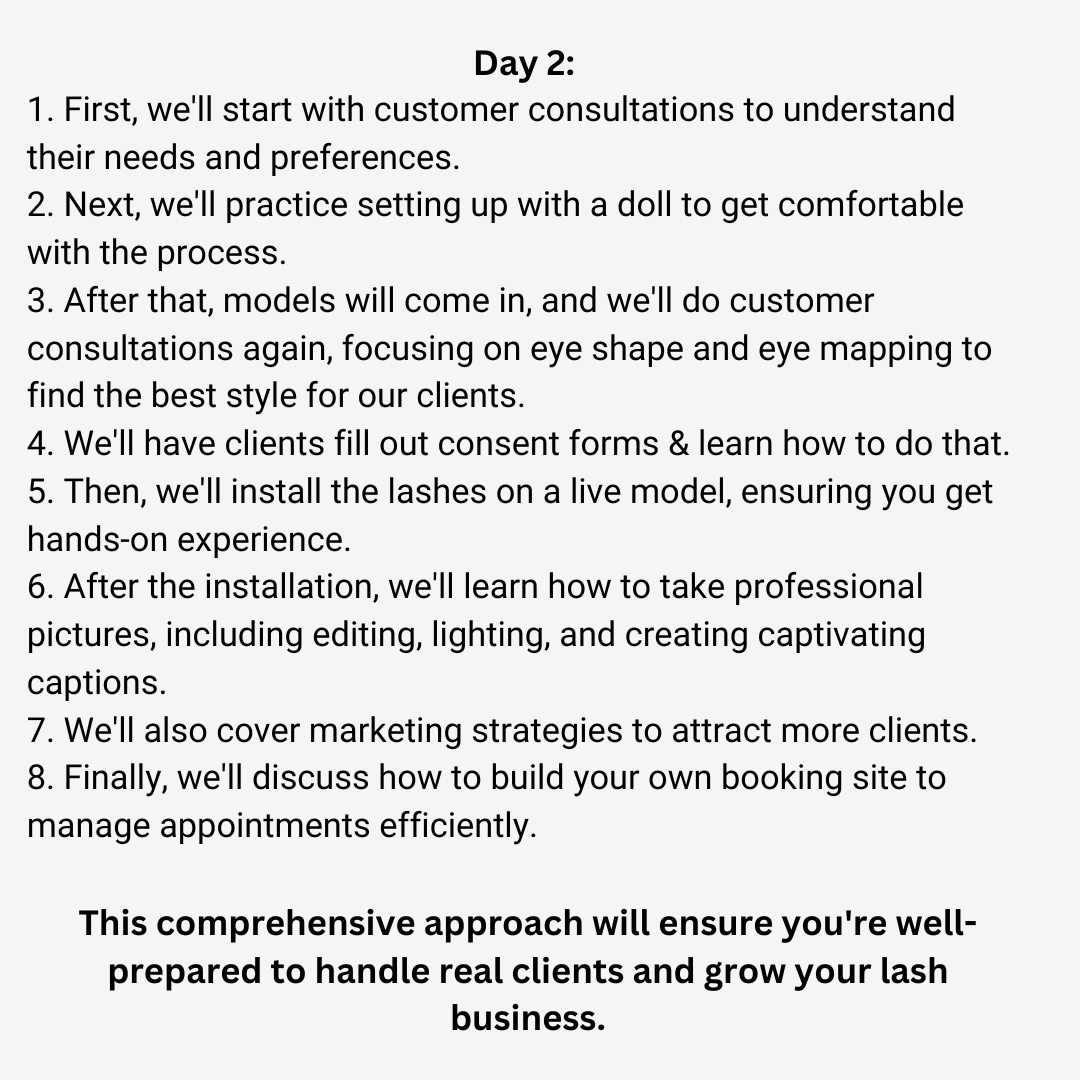 Day 2:

1. First, we'll start with customer consultations to understand their needs and preferences.
2. Next, we'll practice setting up with a doll to get comfortable with the process.
3. After that, models will come in, and we'll do customer consultations again, focusing on eye shape and eye mapping to find the best style for our clients.
4. We'll have clients fill out consent forms & learn how to do that.
5. Then, we'll install the lashes on a live model, ensuring you get hands-on experience.
6. After the installation, we'll learn how to take professional pictures, including editing, lighting, and creating captivating captions.
7. We'll also cover marketing strategies to attract more clients.
8. Finally, we'll discuss how to build your own booking site to manage appointments efficiently.

This comprehensive approach will ensure you're well-prepared to handle real clients and grow your lash business.